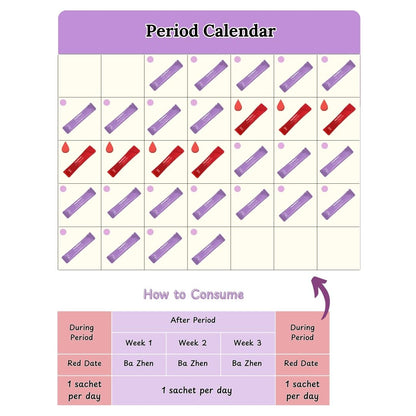 Period Calendar

How to Consume

| During Period | After Period | | | During Period |
|---|---|---|---|---|
| | Week 1 | Week 2 | Week 3 | |
| Red Date | Ba Zhen | Ba Zhen | Ba Zhen | Red Date |
| 1 sachet per day | 1 sachet per day | | | 1 sachet per day |